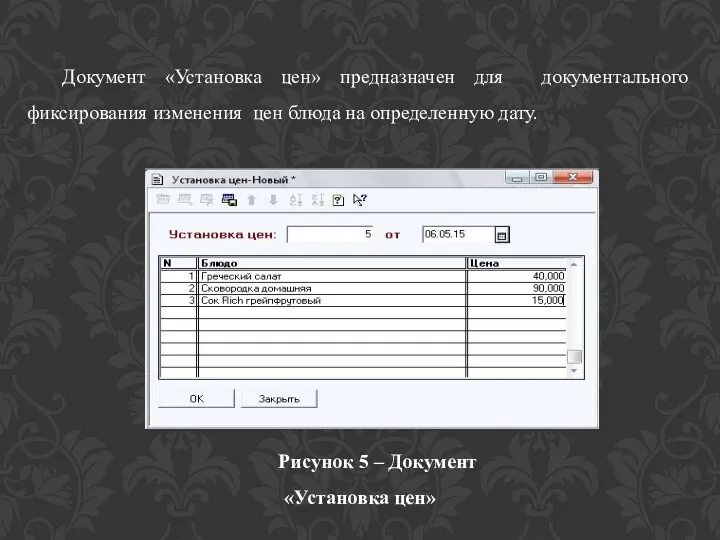 Документ «Установка цен» предназначен для документального фиксирования изменения цен блюда на определенную дату.

Установка цен-Новый *

Установка цен: 5 от 06.05.15

| N | Блюдо | Цена |
|---|---|---|
| 1 | Греческий салат | 40,000 |
| 2 | Сковородка домашняя | 90,000 |
| 3 | Сок Rich грейпфрутовый | 15,000 |

OK
Закрыть

Рисунок 5 – Документ «Установка цен»